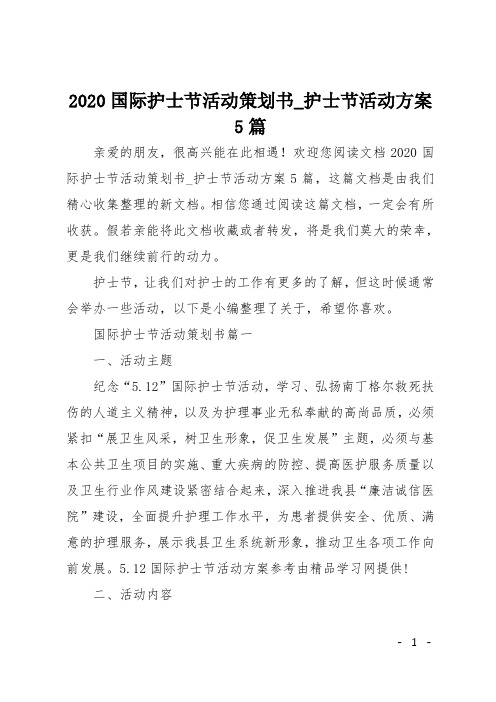 2020 国际护士节活动策划书_护士节活动方案 5 篇

亲爱的朋友，很高兴能在此相遇！欢迎您阅读文档 2020 国际护士节活动策划书_护士节活动方案 5 篇，这篇文档是由我们精心收集整理的新文档。相信您通过阅读这篇文档，一定会有所收获。假若亲能将此文档收藏或者转发，将是我们莫大的荣幸，更是我们继续前行的动力。

护士节，让我们对护士的工作有更多的了解，但这时候通常会举办一些活动，以下是小编整理了关于，希望你喜欢。

国际护士节活动策划书篇一

一、活动主题

纪念“5.12”国际护士节活动，学习、弘扬南丁格尔救死扶伤的人道主义精神，以及为护理事业无私奉献的高尚品质，必须紧扣“展卫生风采，树卫生形象，促卫生发展”主题，必须与基本公共卫生项目的实施、重大疾病的防控、提高医护服务质量以及卫生行业作风建设紧密结合起来，深入推进我县“廉洁诚信医院”建设，全面提升护理工作水平，为患者提供安全、优质、满意的护理服务，展示我县卫生系统新形象，推动卫生各项工作向前发展。5.12 国际护士节活动方案参考由精品学习网提供！

二、活动内容

- 1 -